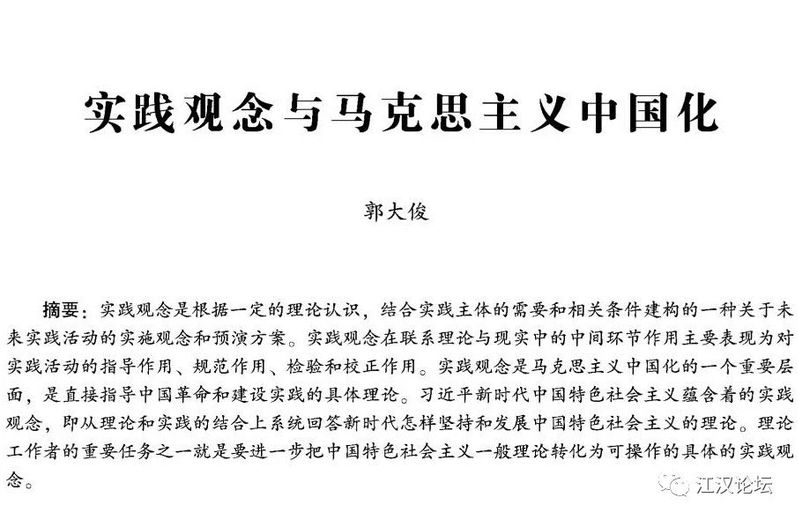 实践观念与马克思主义中国化

郭大俊

摘要：实践观念是根据一定的理论认识，结合实践主体的需要和相关条件建构的一种关于未来实践活动的实施观念和预演方案。实践观念在联系理论与现实中的中间环节作用主要表现为对实践活动的指导作用、规范作用、检验和校正作用。实践观念是马克思主义中国化的一个重要层面，是直接指导中国革命和建设实践的具体理论。习近平新时代中国特色社会主义蕴含着的实践观念，即从理论和实践的结合上系统回答新时代怎样坚持和发展中国特色社会主义的理论。理论工作者的重要任务之一就是要进一步把中国特色社会主义一般理论转化为可操作的具体的实践观念。

江汉论坛